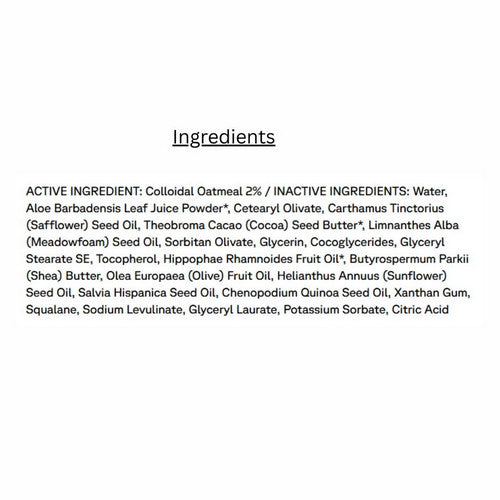 Ingredients

ACTIVE INGREDIENT: Colloidal Oatmeal 2% / INACTIVE INGREDIENTS: Water, Aloe Barbadensis Leaf Juice Powder*, Cetearyl Olivate, Carthamus Tinctorius (Safflower) Seed Oil, Theobroma Cacao (Cocoa) Seed Butter*, Limnanthes Alba (Meadowfoam) Seed Oil, Sorbitan Olivate, Glycerin, Cocoglycerides, Glyceryl Stearate SE, Tocopherol, Hippophae Rhamnoides Fruit Oil*, Butyrospermum Parkii (Shea) Butter, Olea Europaea (Olive) Fruit Oil, Helianthus Annuus (Sunflower) Seed Oil, Salvia Hispanica Seed Oil, Chenopodium Quinoa Seed Oil, Xanthan Gum, Squalane, Sodium Levulinate, Glyceryl Laurate, Potassium Sorbate, Citric Acid